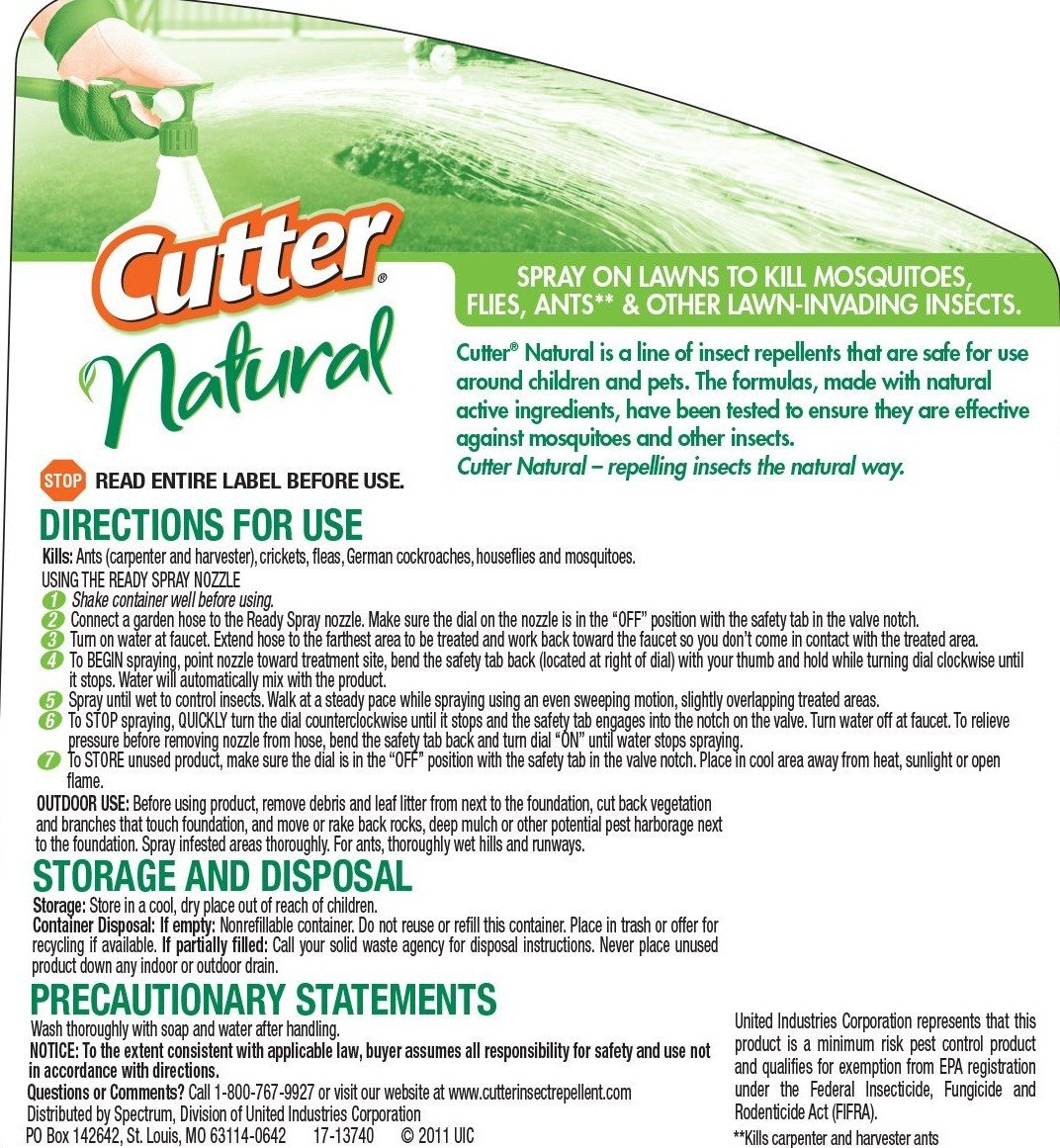 Cutter®
Natural

SPRAY ON LAWNS TO KILL MOSQUITOES, FLIES, ANTS** & OTHER LAWN-INVADING INSECTS.

Cutter® Natural is a line of insect repellents that are safe for use around children and pets. The formulas, made with natural active ingredients, have been tested to ensure they are effective against mosquitoes and other insects.
Cutter Natural – repelling insects the natural way.

STOP READ ENTIRE LABEL BEFORE USE.

DIRECTIONS FOR USE
Kills: Ants (carpenter and harvester), crickets, fleas, German cockroaches, houseflies and mosquitoes.
USING THE READY SPRAY NOZZLE
1 Shake container well before using.
2 Connect a garden hose to the Ready Spray nozzle. Make sure the dial on the nozzle is in the "OFF" position with the safety tab in the valve notch.
3 Turn on water at faucet. Extend hose to the farthest area to be treated and work back toward the faucet so you don't come in contact with the treated area.
4 To BEGIN spraying, point nozzle toward treatment site, bend the safety tab back (located at right of dial) with your thumb and hold while turning dial clockwise until it stops. Water will automatically mix with the product.
5 Spray until wet to control insects. Walk at a steady pace while spraying using an even sweeping motion, slightly overlapping treated areas.
6 To STOP spraying, QUICKLY turn the dial counterclockwise until it stops and the safety tab engages into the notch on the valve. Turn water off at faucet. To relieve pressure before removing nozzle from hose, bend the safety tab back and turn dial "ON" until water stops spraying.
7 To STORE unused product, make sure the dial is in the "OFF" position with the safety tab in the valve notch. Place in cool area away from heat, sunlight or open flame.
OUTDOOR USE: Before using product, remove debris and leaf litter from next to the foundation, cut back vegetation and branches that touch foundation, and move or rake back rocks, deep mulch or other potential pest harborage next to the foundation. Spray infested areas thoroughly. For ants, thoroughly wet hills and runways.

STORAGE AND DISPOSAL
Storage: Store in a cool, dry place out of reach of children.
Container Disposal: If empty: Nonrefillable container. Do not reuse or refill this container. Place in trash or offer for recycling if available. If partially filled: Call your solid waste agency for disposal instructions. Never place unused product down any indoor or outdoor drain.

PRECAUTIONARY STATEMENTS
Wash thoroughly with soap and water after handling.
NOTICE: To the extent consistent with applicable law, buyer assumes all responsibility for safety and use not in accordance with directions.
Questions or Comments? Call 1-800-767-9927 or visit our website at www.cutterinsectrepellent.com
Distributed by Spectrum, Division of United Industries Corporation
PO Box 142642, St. Louis, MO 63114-0642 17-13740 © 2011 UIC

United Industries Corporation represents that this product is a minimum risk pest control product and qualifies for exemption from EPA registration under the Federal Insecticide, Fungicide and Rodenticide Act (FIFRA).
**Kills carpenter and harvester ants